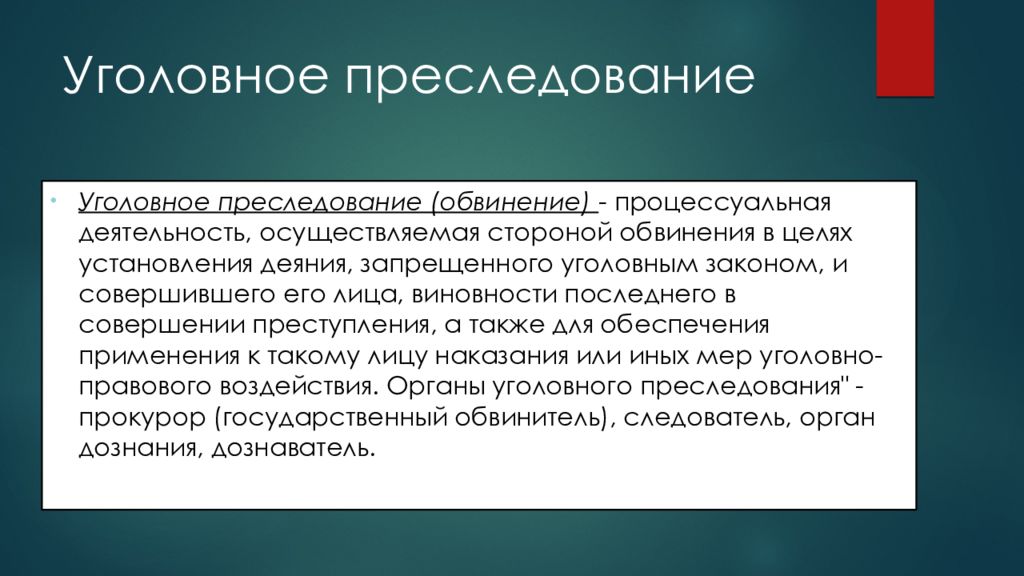 Уголовное преследование

• Уголовное преследование (обвинение) - процессуальная деятельность, осуществляемая стороной обвинения в целях установления деяния, запрещенного уголовным законом, и совершившего его лица, виновности последнего в совершении преступления, а также для обеспечения применения к такому лицу наказания или иных мер уголовно-правового воздействия. Органы уголовного преследования" - прокурор (государственный обвинитель), следователь, орган дознания, дознаватель.